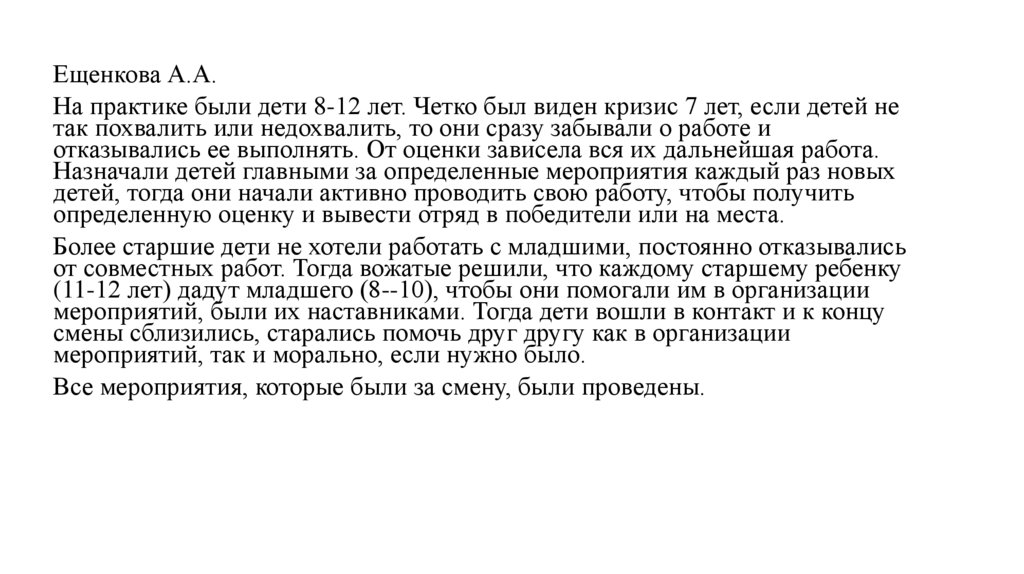 Ещенкова А.А.

На практике были дети 8-12 лет. Четко был виден кризис 7 лет, если детей не так похвалить или недохвалить, то они сразу забывали о работе и отказывались ее выполнять. От оценки зависела вся их дальнейшая работа. Назначали детей главными за определенные мероприятия каждый раз новых детей, тогда они начали активно проводить свою работу, чтобы получить определенную оценку и вывести отряд в победители или на места.

Более старшие дети не хотели работать с младшими, постоянно отказывались от совместных работ. Тогда вожатые решили, что каждому старшему ребенку (11-12 лет) дадут младшего (8--10), чтобы они помогали им в организации мероприятий, были их наставниками. Тогда дети вошли в контакт и к концу смены сблизились, старались помочь друг другу как в организации мероприятий, так и морально, если нужно было.

Все мероприятия, которые были за смену, были проведены.